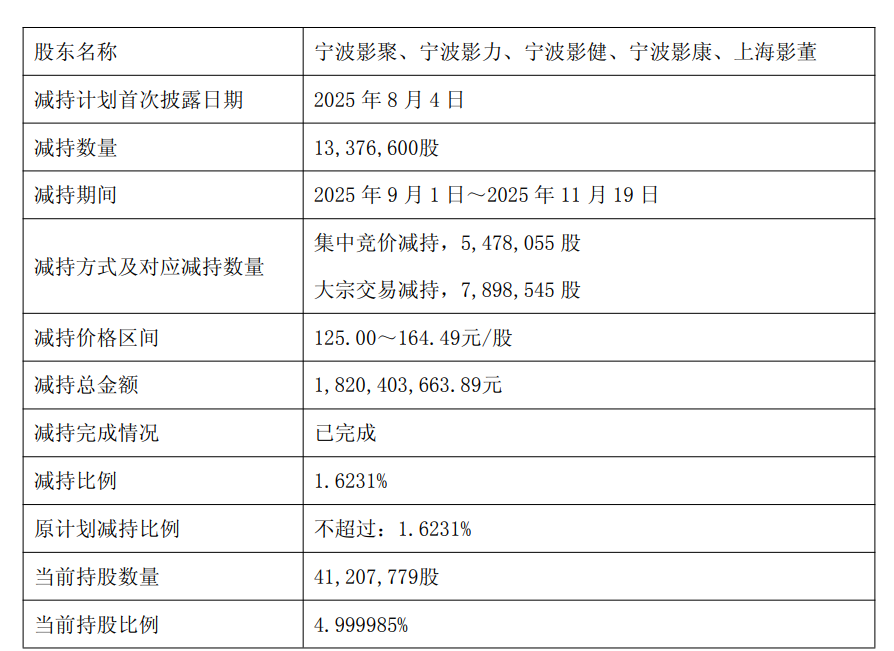 | 股东名称 | 宁波影聚、宁波影力、宁波影健、宁波影康、上海影董 |
|---|---|
| 减持计划首次披露日期 | 2025年8月4日 |
| 减持数量 | 13,376,600股 |
| 减持期间 | 2025年9月1日～2025年11月19日 |
| 减持方式及对应减持数量 | 集中竞价减持，5,478,055股 大宗交易减持，7,898,545股 |
| 减持价格区间 | 125.00～164.49元/股 |
| 减持总金额 | 1,820,403,663.89元 |
| 减持完成情况 | 已完成 |
| 减持比例 | 1.6231% |
| 原计划减持比例 | 不超过：1.6231% |
| 当前持股数量 | 41,207,779股 |
| 当前持股比例 | 4.999985% |